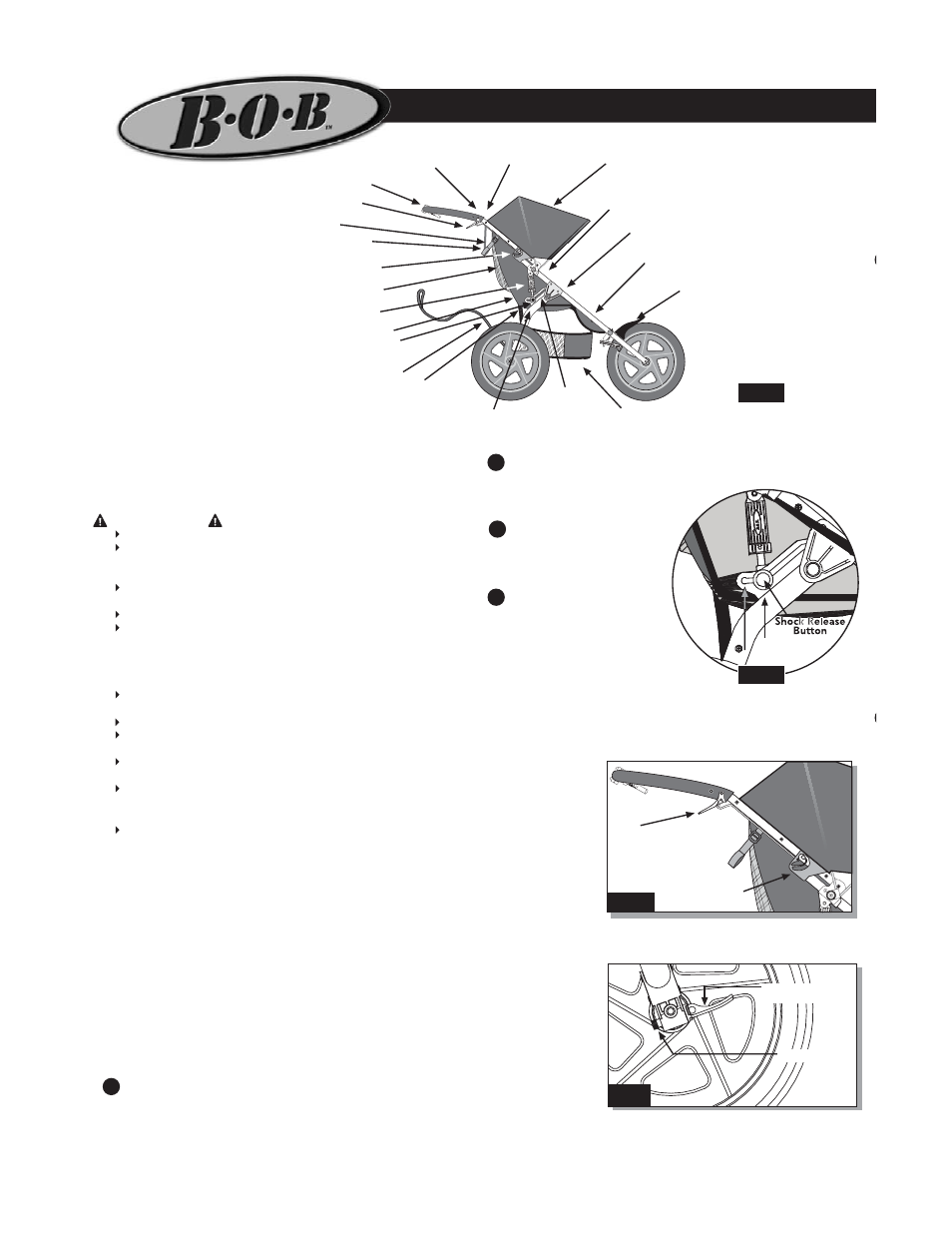 B·O·B™

Shock Release Button